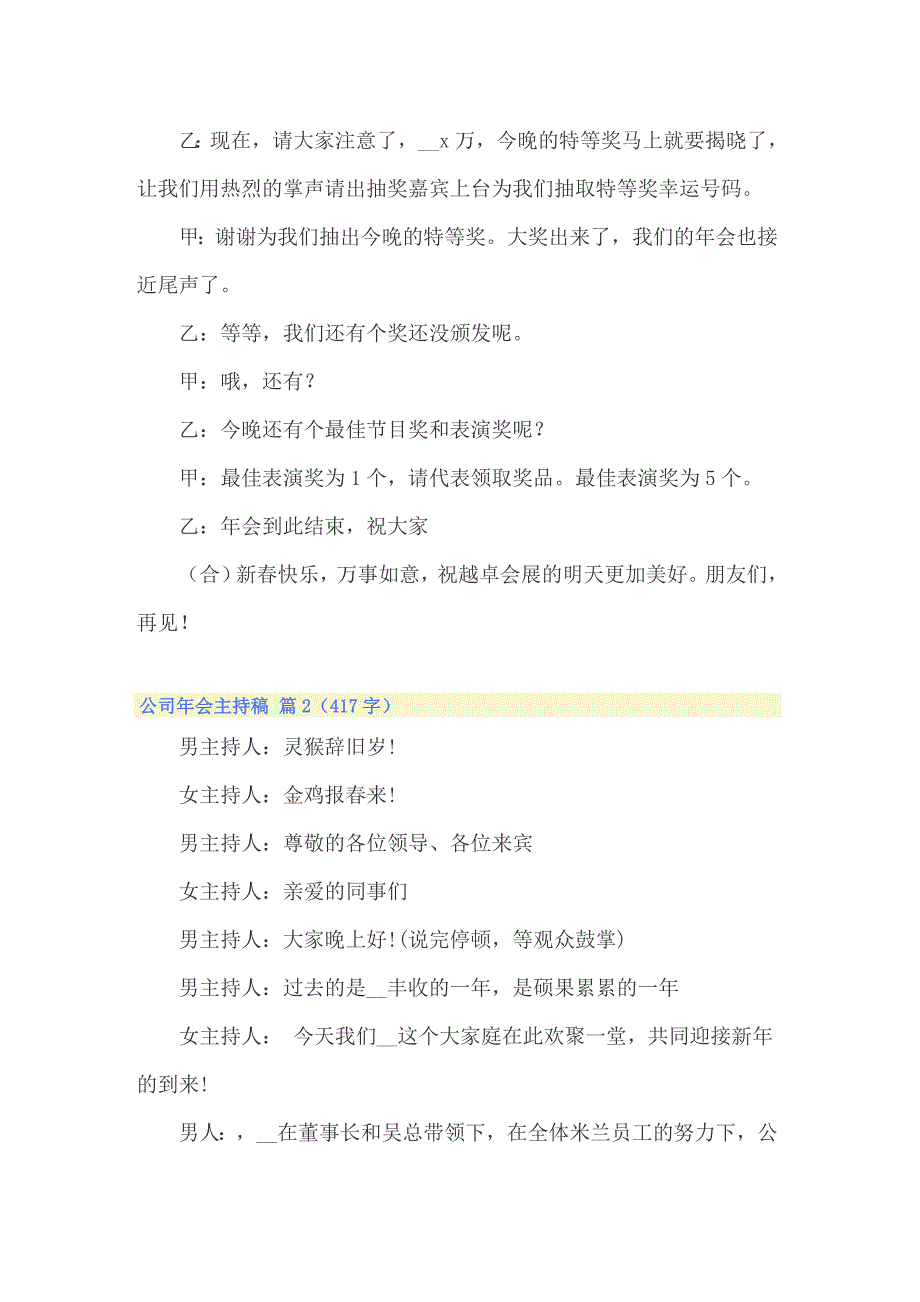 乙：现在，请大家注意了，__x 万，今晚的特等奖马上就要揭晓了，让我们用热烈的掌声请出抽奖嘉宾上台为我们抽取特等奖幸运号码。

甲：谢谢为我们抽出今晚的特等奖。大奖出来了，我们的年会也接近尾声了。

乙：等等，我们还有个奖还没颁发呢。

甲：哦，还有？

乙：今晚还有个最佳节目奖和表演奖呢？

甲：最佳表演奖为 1 个，请代表领取奖品。最佳表演奖为 5 个。

乙：年会到此结束，祝大家

（合）新春快乐，万事如意，祝越卓会展的明天更加美好。朋友们，再见！

公司年会主持稿 篇 2（417 字）

男主持人：灵猴辞旧岁!

女主持人：金鸡报春来!

男主持人：尊敬的各位领导、各位来宾

女主持人：亲爱的同事们

男主持人：大家晚上好!(说完停顿，等观众鼓掌)

男主持人：过去的是__丰收的一年，是硕果累累的一年

女主持人： 今天我们__这个大家庭在此欢聚一堂，共同迎接新年的到来!

男人：，__在董事长和吴总带领下，在全体米兰员工的努力下，公